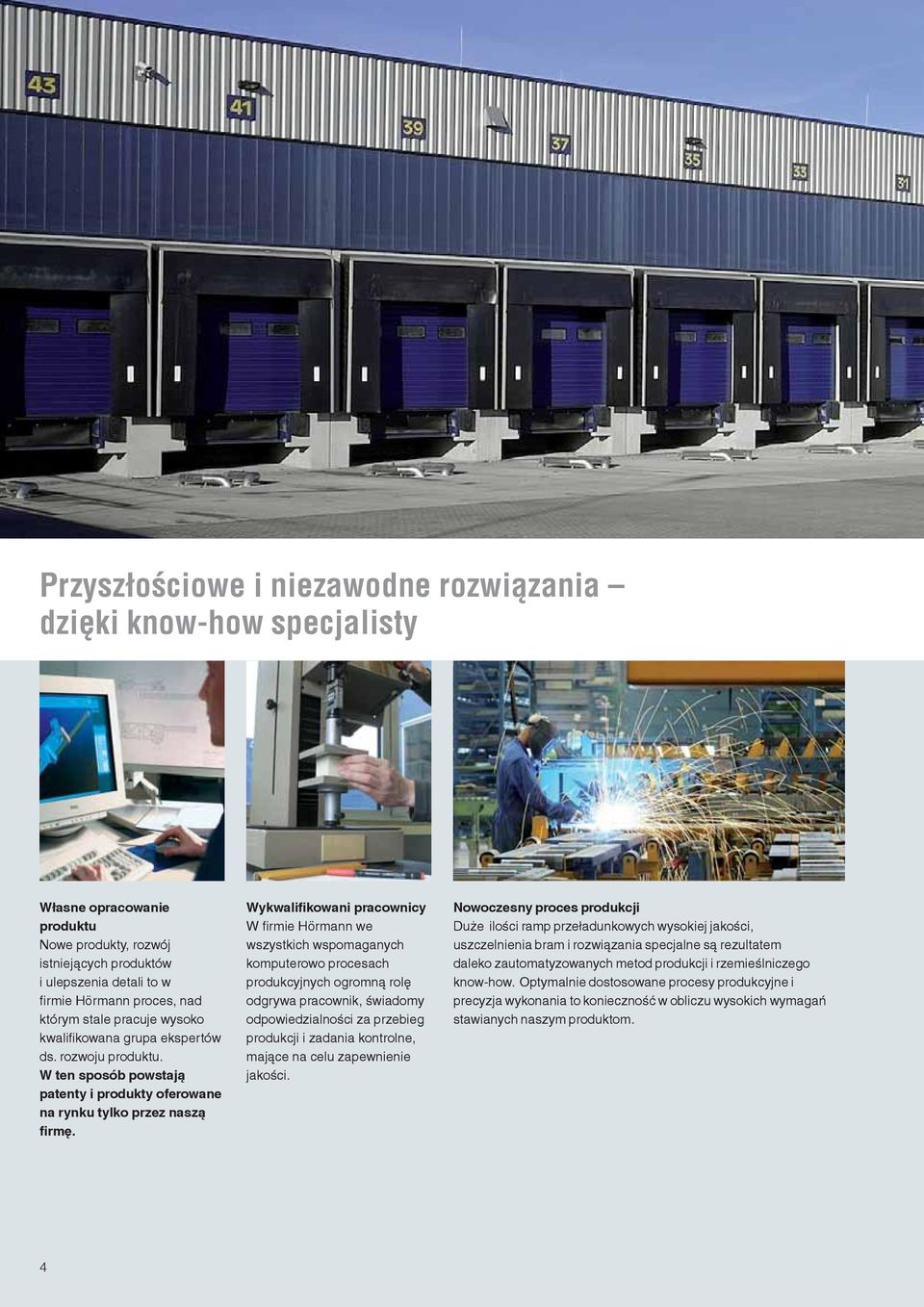 43

41

39

37

35

33

31

Przyszłościowe i niezawodne rozwiązania – dzięki know-how specjalisty

Własne opracowanie produktu
Nowe produkty, rozwój istniejących produktów i ulepszenia detali to w firmie Hörmann proces, nad którym stale pracuje wysoko kwalifikowana grupa ekspertów ds. rozwoju produktu.
W ten sposób powstają patenty i produkty oferowane na rynku tylko przez naszą firmę.

Wykwalifikowani pracownicy
W firmie Hörmann we wszystkich wspomaganych komputerowo procesach produkcyjnych ogromną rolę odgrywa pracownik, świadomy odpowiedzialności za przebieg produkcji i zadania kontrolne, mające na celu zapewnienie jakości.

Nowoczesny proces produkcji
Duże ilości ramp przeładunkowych wysokiej jakości, uszczelnienia bram i rozwiązania specjalne są rezultatem daleko zautomatyzowanych metod produkcji i rzemieślniczego know-how. Optymalnie dostosowane procesy produkcyjne i precyzja wykonania to konieczność w obliczu wysokich wymagań stawianych naszym produktom.

4